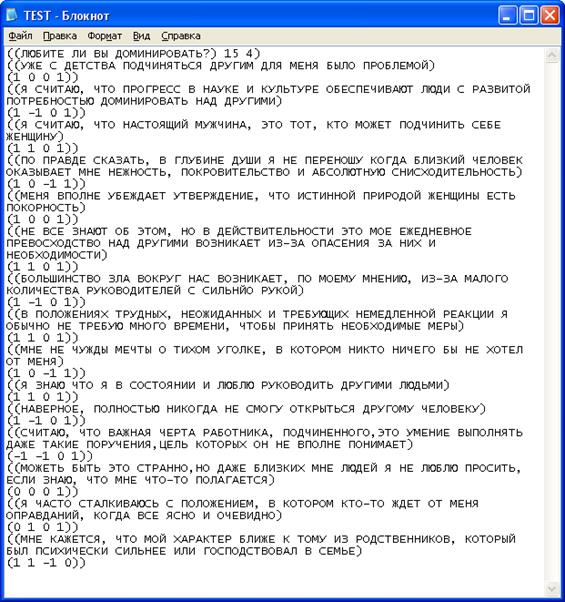 TEST - Блокнот

Файл Правка Формат Вид Справка

((ЛЮБИТЕ ЛИ ВЫ ДОМИНИРОВАТЬ?) 15 4)
((УЖЕ С ДЕТСТВА ПОДЧИНЯТЬСЯ ДРУГИМ ДЛЯ МЕНЯ БЫЛО ПРОБЛЕМОЙ)
(1 0 0 1))
((Я СЧИТАЮ, ЧТО ПРОГРЕСС В НАУКЕ И КУЛЬТУРЕ ОБЕСПЕЧИВАЮТ ЛЮДИ С РАЗВИТОЙ ПОТРЕБНОСТЬЮ ДОМИНИРОВАТЬ НАД ДРУГИМИ)
(1 -1 0 1))
((Я СЧИТАЮ, ЧТО НАСТОЯЩИЙ МУЖЧИНА, ЭТО ТОТ, КТО МОЖЕТ ПОДЧИНИТЬ СЕБЕ ЖЕНЩИНУ)
(1 1 0 1))
((ПО ПРАВДЕ СКАЗАТЬ, В ГЛУБИНЕ ДУШИ Я НЕ ПЕРЕНОШУ КОГДА БЛИЗКИЙ ЧЕЛОВЕК ОКАЗЫВАЕТ МНЕ НЕЖНОСТЬ, ПОКРОВИТЕЛЬСТВО И АБСОЛЮТНУЮ СНИСХОДИТЕЛЬНОСТЬ)
(1 0 -1 1))
((МЕНЯ ВПОЛНЕ УБЕЖДАЕТ УТВЕРЖДЕНИЕ, ЧТО ИСТИННОЙ ПРИРОДОЙ ЖЕНЩИНЫ ЕСТЬ ПОКОРНОСТЬ)
(1 0 0 1))
((НЕ ВСЕ ЗНАЮТ ОБ ЭТОМ, НО В ДЕЙСТВИТЕЛЬНОСТИ ЭТО МОЕ ЕЖЕДНЕВНОЕ ПРЕВОСХОДСТВО НАД ДРУГИМИ ВОЗНИКАЕТ ИЗ-ЗА ОПАСЕНИЯ ЗА НИХ И НЕОБХОДИМОСТИ)
(1 1 0 1))
((БОЛЬШИНСТВО ЗЛА ВОКРУГ НАС ВОЗНИКАЕТ, ПО МОЕМУ МНЕНИЮ, ИЗ-ЗА МАЛОГО КОЛИЧЕСТВА РУКОВОДИТЕЛЕЙ С СИЛЬНЙЮ РУКОЙ)
(1 -1 0 1))
((В ПОЛОЖЕНИЯХ ТРУДНЫХ, НЕОЖИДАННЫХ И ТРЕБУЮЩИХ НЕМЕДЛЕННОЙ РЕАКЦИИ Я ОБЫЧНО НЕ ТРЕБУЮ МНОГО ВРЕМЕНИ, ЧТОБЫ ПРИНЯТЬ НЕОБХОДИМЫЕ МЕРЫ)
(1 1 0 1))
((МНЕ НЕ ЧУЖДЫ МЕЧТЫ О ТИХОМ УГОЛКЕ, В КОТОРОМ НИКТО НИЧЕГО БЫ НЕ ХОТЕЛ ОТ МЕНЯ)
(1 0 -1 1))
((Я ЗНАЮ ЧТО Я В СОСТОЯНИИ И ЛЮБЛЮ РУКОВОДИТЬ ДРУГИМИ ЛЮДЬМИ)
(1 1 0 1))
((НАВЕРНОЕ, ПОЛНОСТЬЮ НИКОГДА НЕ СМОГУ ОТКРЫТЬСЯ ДРУГОМУ ЧЕЛОВЕКУ)
(1 -1 0 1))
((СЧИТАЮ, ЧТО ВАЖНАЯ ЧЕРТА РАБОТНИКА, ПОДЧИНЕННОГО,ЭТО УМЕНИЕ ВЫПОЛНЯТЬ ДАЖЕ ТАКИЕ ПОРУЧЕНИЯ,ЦЕЛЬ КОТОРЫХ ОН НЕ ВПОЛНЕ ПОНИМАЕТ)
(-1 -1 0 1))
((МОЖЕТЬ БЫТЬ ЭТО СТРАННО,НО ДАЖЕ БЛИЗКИХ МНЕ ЛЮДЕЙ Я НЕ ЛЮБЛЮ ПРОСИТЬ, ЕСЛИ ЗНАЮ, ЧТО МНЕ ЧТО-ТО ПОЛАГАЕТСЯ)
(0 0 0 1))
((Я ЧАСТО СТАЛКИВАЮСЬ С ПОЛОЖЕНИЕМ, В КОТОРОМ КТО-ТО ЖДЕТ ОТ МЕНЯ ОПРАВДАНИЙ, КОГДА ВСЕ ЯСНО И ОЧЕВИДНО)
(0 1 0 1))
((МНЕ КАЖЕТСЯ, ЧТО МОЙ ХАРАКТЕР БЛИЖЕ К ТОМУ ИЗ РОДСТВЕННИКОВ, КОТОРЫЙ БЫЛ ПСИХИЧЕСКИ СИЛЬНЕЕ ИЛИ ГОСПОДСТВОВАЛ В СЕМЬЕ)
(1 1 -1 0))